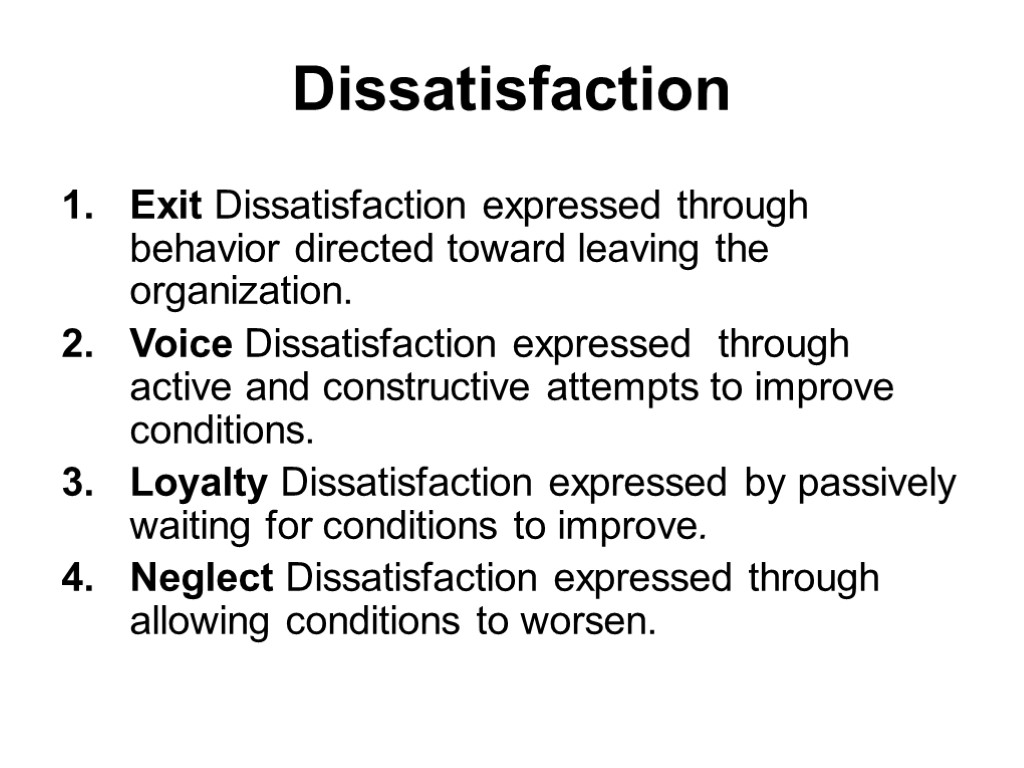 Dissatisfaction

1. Exit Dissatisfaction expressed through behavior directed toward leaving the organization.
2. Voice Dissatisfaction expressed through active and constructive attempts to improve conditions.
3. Loyalty Dissatisfaction expressed by passively waiting for conditions to improve.
4. Neglect Dissatisfaction expressed through allowing conditions to worsen.